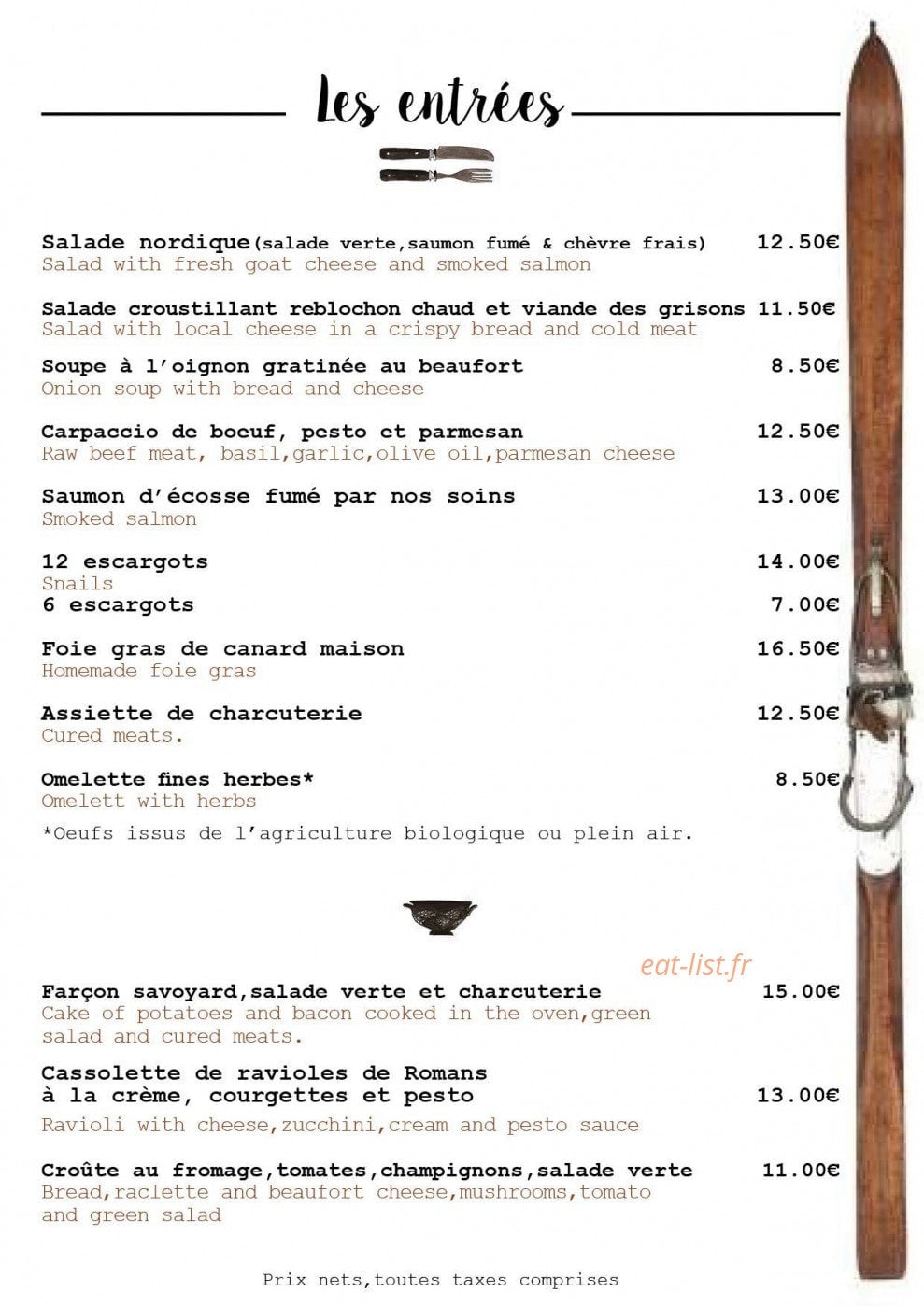 Les entrées

Salade nordique(salade verte,saumon fumé & chèvre frais) 12.50€
Salad with fresh goat cheese and smoked salmon

Salade croustillant reblochon chaud et viande des grisons 11.50€
Salad with local cheese in a crispy bread and cold meat

Soupe à l'oignon gratinée au beaufort 8.50€
Onion soup with bread and cheese

Carpaccio de boeuf, pesto et parmesan 12.50€
Raw beef meat, basil,garlic,olive oil,parmesan cheese

Saumon d'écosse fumé par nos soins 13.00€
Smoked salmon

12 escargots 14.00€
Snails
6 escargots 7.00€

Foie gras de canard maison 16.50€
Homemade foie gras

Assiette de charcuterie 12.50€
Cured meats.

Omelette fines herbes* 8.50€
Omelett with herbs
*Oeufs issus de l'agriculture biologique ou plein air.

eat-list.fr

Farçon savoyard,salade verte et charcuterie 15.00€
Cake of potatoes and bacon cooked in the oven,green salad and cured meats.

Cassolette de ravioles de Romans
à la crème, courgettes et pesto 13.00€
Ravioli with cheese,zucchini,cream and pesto sauce

Croûte au fromage,tomates,champignons,salade verte 11.00€
Bread,raclette and beaufort cheese,mushrooms,tomato and green salad

Prix nets,toutes taxes comprises